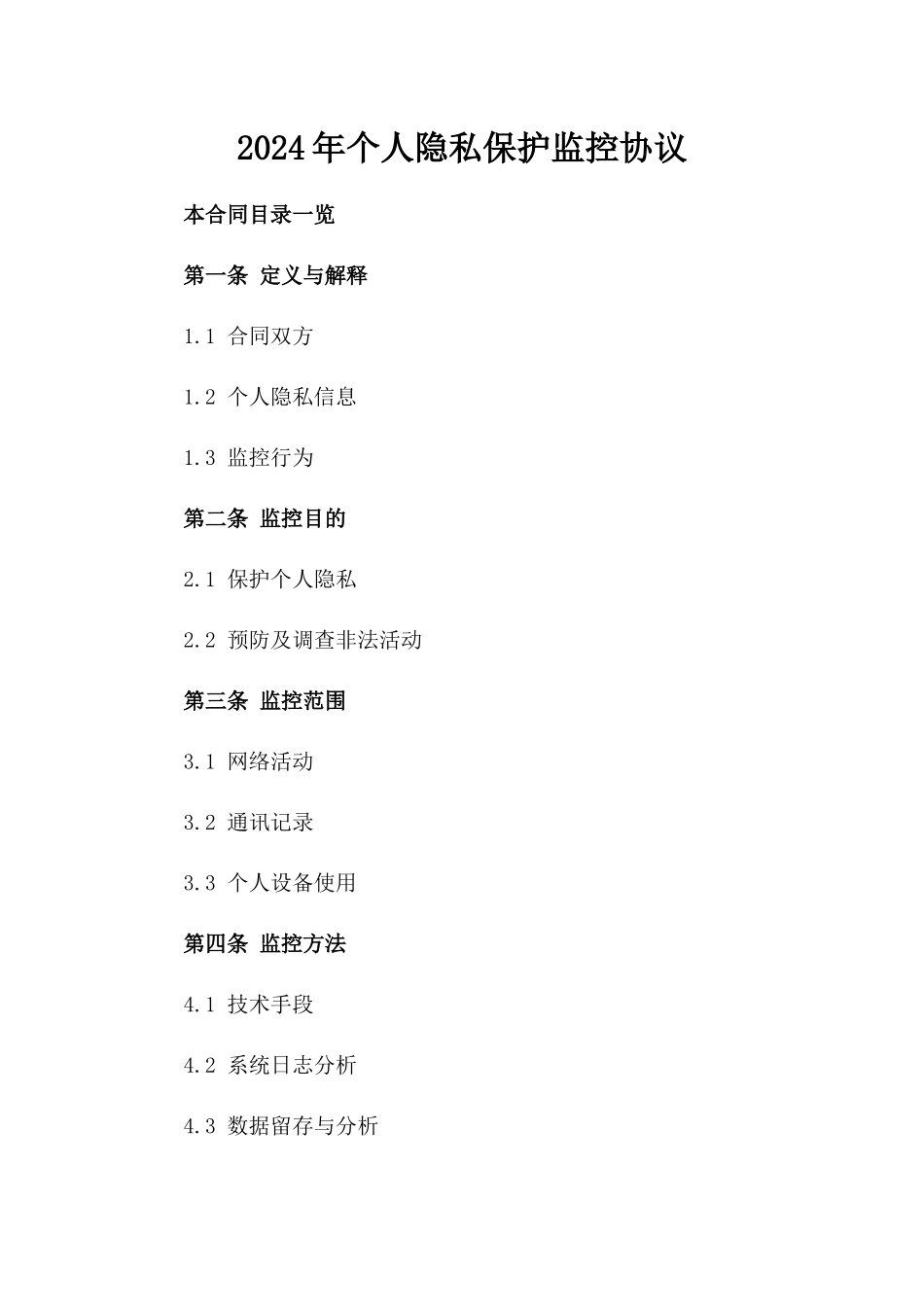 2024年个人隐私保护监控协议

本合同目录一览

第一条 定义与解释

1.1 合同双方

1.2 个人隐私信息

1.3 监控行为

第二条 监控目的

2.1 保护个人隐私

2.2 预防及调查非法活动

第三条 监控范围

3.1 网络活动

3.2 通讯记录

3.3 个人设备使用

第四条 监控方法

4.1 技术手段

4.2 系统日志分析

4.3 数据留存与分析